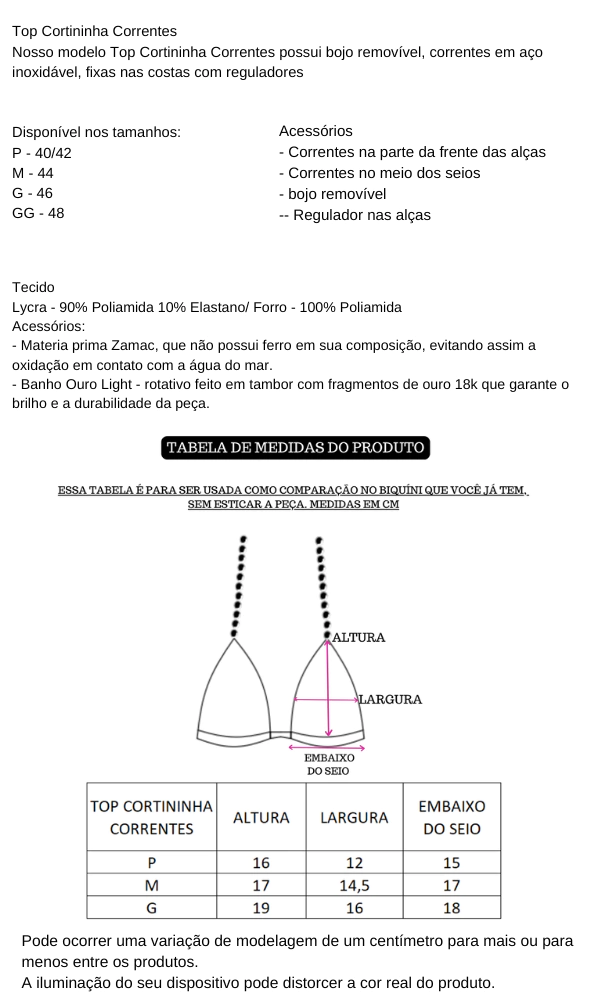 Top Cortininha Correntes
Nosso modelo Top Cortininha Correntes possui bojo removível, correntes em aço inoxidável, fixas nas costas com reguladores

Disponível nos tamanhos:
P - 40/42
M - 44
G - 46
GG - 48

Acessórios
- Correntes na parte da frente das alças
- Correntes no meio dos seios
- bojo removível
-- Regulador nas alças

Tecido
Lycra - 90% Poliamida 10% Elastano/ Forro - 100% Poliamida
Acessórios:
- Materia prima Zamac, que não possui ferro em sua composição, evitando assim a oxidação em contato com a água do mar.
- Banho Ouro Light - rotativo feito em tambor com fragmentos de ouro 18k que garante o brilho e a durabilidade da peça.

TABELA DE MEDIDAS DO PRODUTO

ESSA TABELA É PARA SER USADA COMO COMPARAÇÃO NO BIQUÍNI QUE VOCÊ JÁ TEM, SEM ESTICAR A PEÇA. MEDIDAS EM CM

ALTURA
LARGURA
EMBAIXO DO SEIO

| TOP CORTININHA CORRENTES | ALTURA | LARGURA | EMBAIXO DO SEIO |
|---|---|---|---|
| P | 16 | 12 | 15 |
| M | 17 | 14,5 | 17 |
| G | 19 | 16 | 18 |

Pode ocorrer uma variação de modelagem de um centímetro para mais ou para menos entre os produtos.
A iluminação do seu dispositivo pode distorcer a cor real do produto.